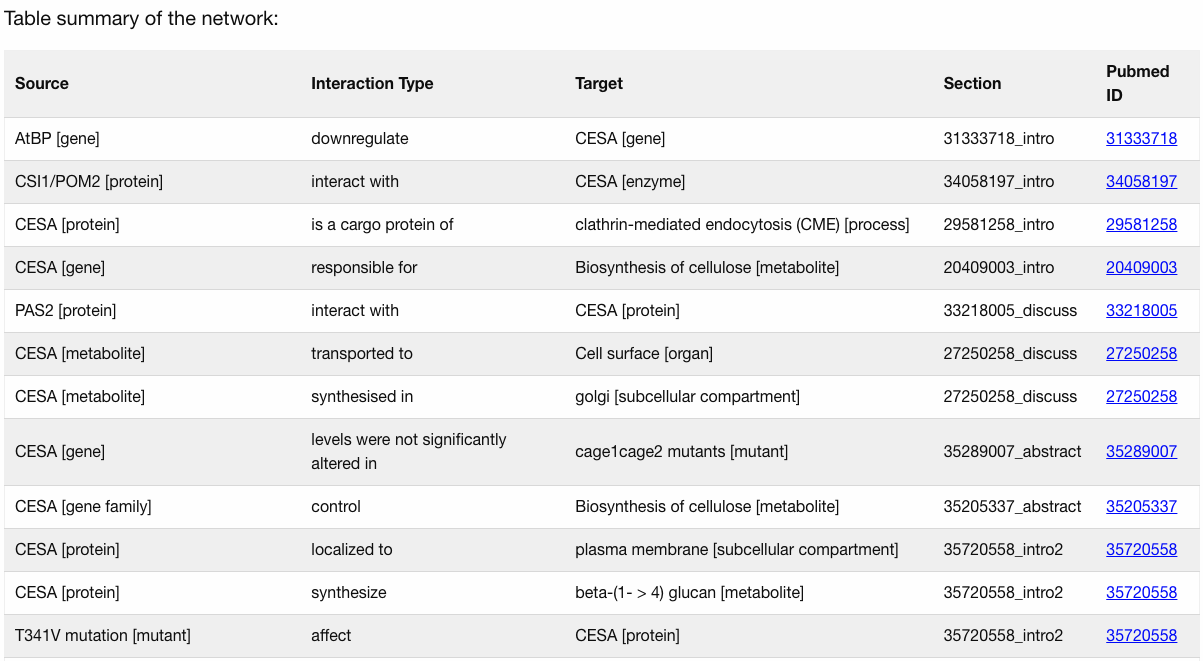 Table summary of the network:

| Source | Interaction Type | Target | Section | Pubmed ID |
|---|---|---|---|---|
| AtBP [gene] | downregulate | CESA [gene] | 31333718_intro | 31333718 |
| CSI1/POM2 [protein] | interact with | CESA [enzyme] | 34058197_intro | 34058197 |
| CESA [protein] | is a cargo protein of | clathrin-mediated endocytosis (CME) [process] | 29581258_intro | 29581258 |
| CESA [gene] | responsible for | Biosynthesis of cellulose [metabolite] | 20409003_intro | 20409003 |
| PAS2 [protein] | interact with | CESA [protein] | 33218005_discuss | 33218005 |
| CESA [metabolite] | transported to | Cell surface [organ] | 27250258_discuss | 27250258 |
| CESA [metabolite] | synthesised in | golgi [subcellular compartment] | 27250258_discuss | 27250258 |
| CESA [gene] | levels were not significantly altered in | cage1cage2 mutants [mutant] | 35289007_abstract | 35289007 |
| CESA [gene family] | control | Biosynthesis of cellulose [metabolite] | 35205337_abstract | 35205337 |
| CESA [protein] | localized to | plasma membrane [subcellular compartment] | 35720558_intro2 | 35720558 |
| CESA [protein] | synthesize | beta-(1- > 4) glucan [metabolite] | 35720558_intro2 | 35720558 |
| T341V mutation [mutant] | affect | CESA [protein] | 35720558_intro2 | 35720558 |